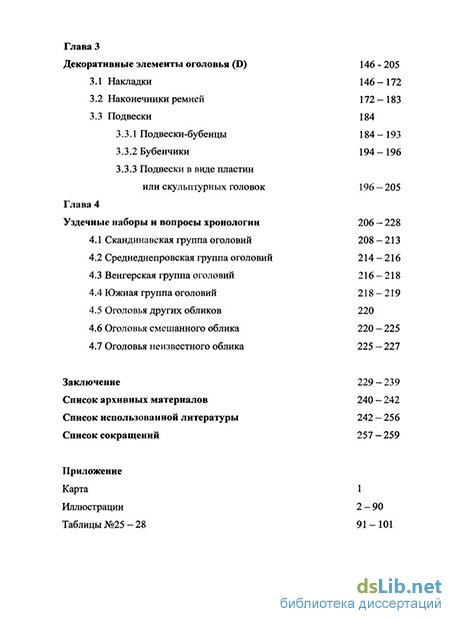 Глава 3

Декоративные элементы оголовья (D) 146 - 205

3.1 Накладки 146 – 172

3.2 Наконечники ремней 172 – 183

3.3 Подвески 184

3.3.1 Подвески-бубенцы 184 – 193

3.3.2 Бубенчики 194 – 196

3.3.3 Подвески в виде пластин или скульптурных головок 196 – 205

Глава 4

Уздечные наборы и вопросы хронологии 206 – 228

4.1 Скандинавская группа оголовий 208 – 213

4.2 Среднеднепровская группа оголовий 214 – 216

4.3 Венгерская группа оголовий 216 – 218

4.4 Южная группа оголовий 218 – 219

4.5 Оголовья других обликов 220

4.6 Оголовья смешанного облика 220 – 225

4.7 Оголовья неизвестного облика 225 – 227

Заключение 229 – 239

Список архивных материалов 240 – 242

Список использованной литературы 242 – 256

Список сокращений 257 – 259

Приложение

Карта 1

Иллюстрации 2 – 90

Таблицы №25 – 28 91 – 101

dsLib.net
библиотека диссертаций